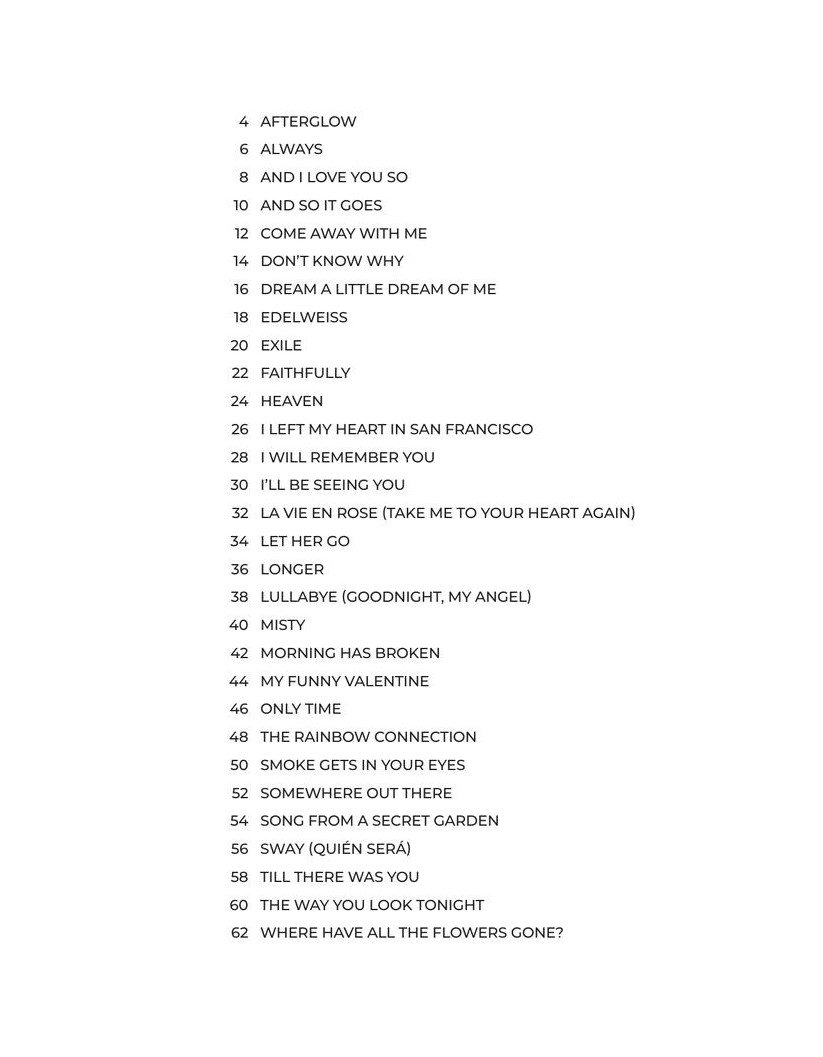 4 AFTERGLOW
6 ALWAYS
8 AND I LOVE YOU SO
10 AND SO IT GOES
12 COME AWAY WITH ME
14 DON'T KNOW WHY
16 DREAM A LITTLE DREAM OF ME
18 EDELWEISS
20 EXILE
22 FAITHFULLY
24 HEAVEN
26 I LEFT MY HEART IN SAN FRANCISCO
28 I WILL REMEMBER YOU
30 I'LL BE SEEING YOU
32 LA VIE EN ROSE (TAKE ME TO YOUR HEART AGAIN)
34 LET HER GO
36 LONGER
38 LULLABYE (GOODNIGHT, MY ANGEL)
40 MISTY
42 MORNING HAS BROKEN
44 MY FUNNY VALENTINE
46 ONLY TIME
48 THE RAINBOW CONNECTION
50 SMOKE GETS IN YOUR EYES
52 SOMEWHERE OUT THERE
54 SONG FROM A SECRET GARDEN
56 SWAY (QUIÉN SERÁ)
58 TILL THERE WAS YOU
60 THE WAY YOU LOOK TONIGHT
62 WHERE HAVE ALL THE FLOWERS GONE?